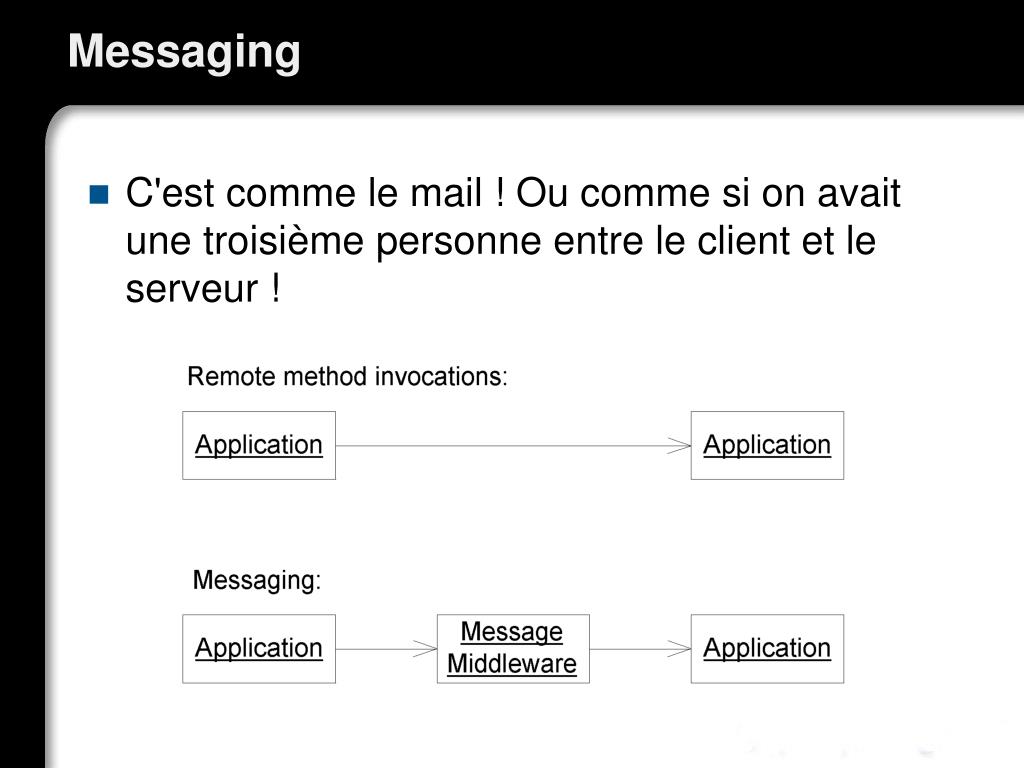 Messaging

C'est comme le mail ! Ou comme si on avait une troisième personne entre le client et le serveur !

Remote method invocations:

Application

Application

Messaging:

Application

Message Middleware

Application